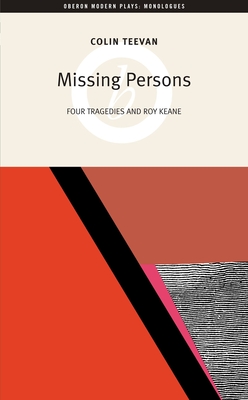 OBERON MODERN PLAYS: MONOLOGUES

COLIN TEEVAN

Missing Persons

FOUR TRAGEDIES AND ROY KEANE